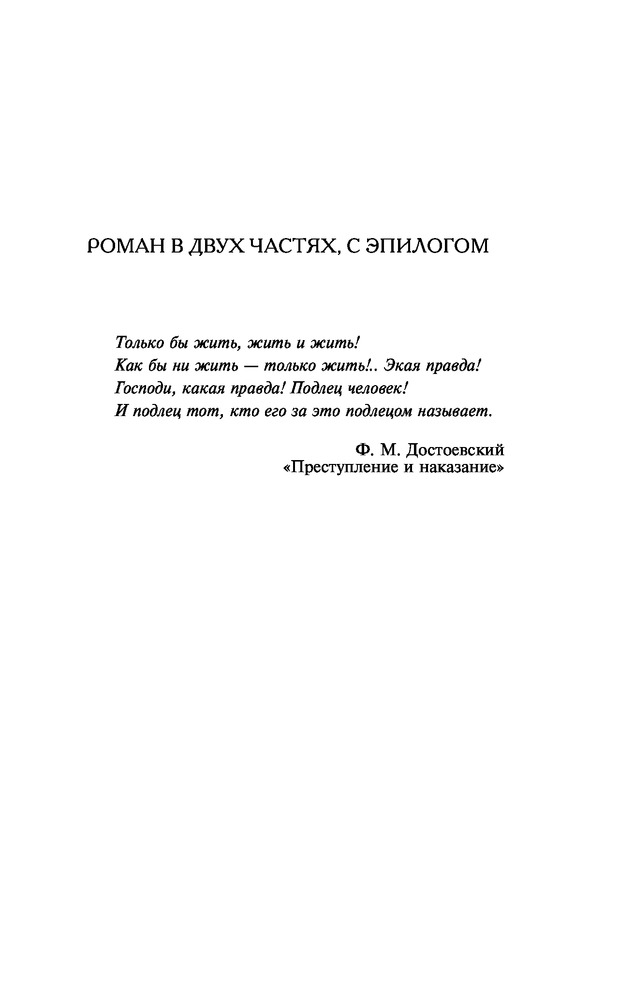 РОМАН В ДВУХ ЧАСТЯХ, С ЭПИЛОГОМ

Только бы жить, жить и жить!
Как бы ни жить — только жить!.. Экая правда!
Господи, какая правда! Подлец человек!
И подлец тот, кто его за это подлецом называет.

Ф. М. Достоевский
«Преступление и наказание»